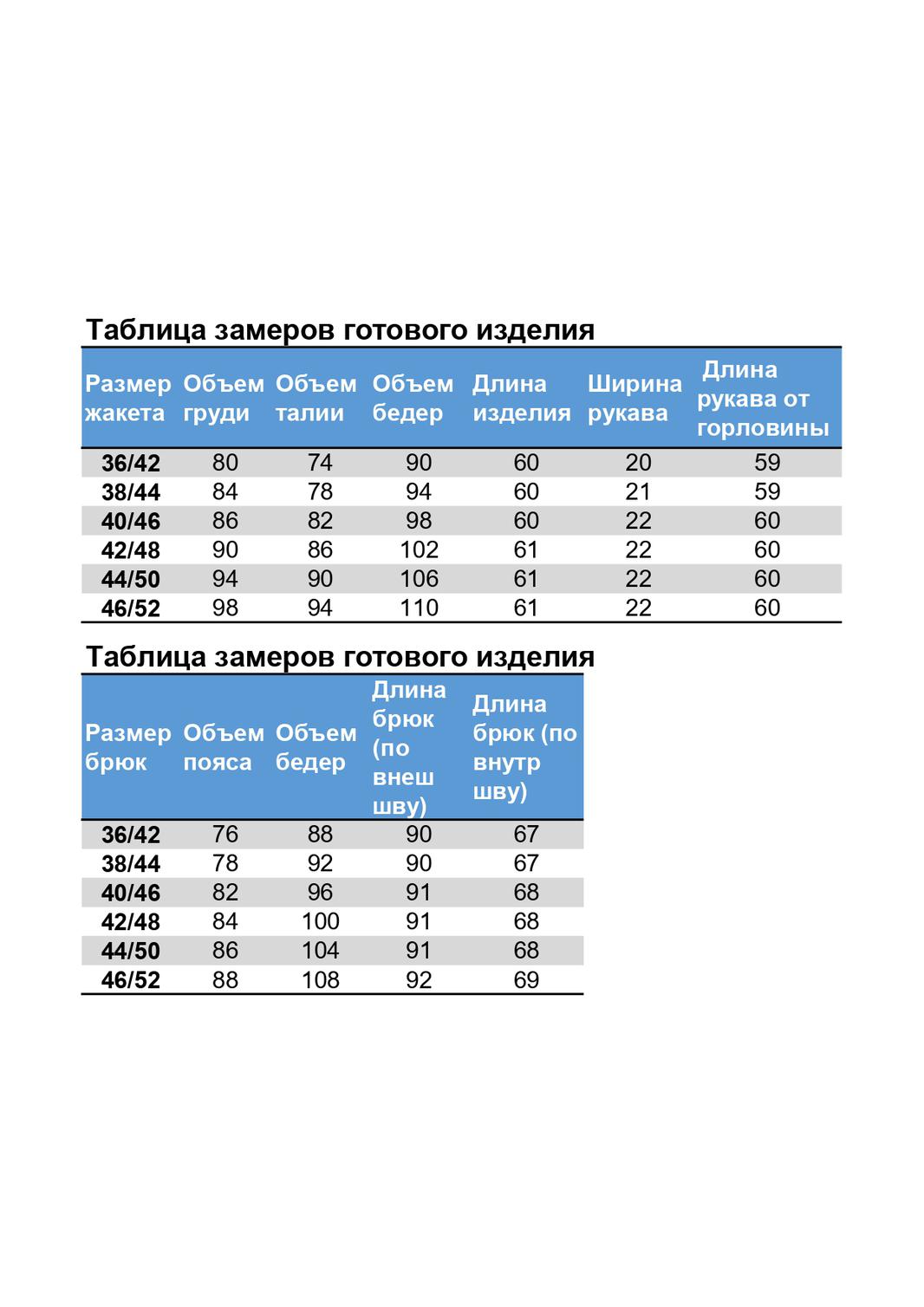 Таблица замеров готового изделия

| Размер жакета | Объем груди | Объем талии | Объем бедер | Длина изделия | Ширина рукава | Длина рукава от горловины |
|---|---|---|---|---|---|---|
| 36/42 | 80 | 74 | 90 | 60 | 20 | 59 |
| 38/44 | 84 | 78 | 94 | 60 | 21 | 59 |
| 40/46 | 86 | 82 | 98 | 60 | 22 | 60 |
| 42/48 | 90 | 86 | 102 | 61 | 22 | 60 |
| 44/50 | 94 | 90 | 106 | 61 | 22 | 60 |
| 46/52 | 98 | 94 | 110 | 61 | 22 | 60 |

Таблица замеров готового изделия

| Размер брюк | Объем пояса | Объем бедер | Длина брюк (по внеш шву) | Длина брюк (по внутр шву) |
|---|---|---|---|---|
| 36/42 | 76 | 88 | 90 | 67 |
| 38/44 | 78 | 92 | 90 | 67 |
| 40/46 | 82 | 96 | 91 | 68 |
| 42/48 | 84 | 100 | 91 | 68 |
| 44/50 | 86 | 104 | 91 | 68 |
| 46/52 | 88 | 108 | 92 | 69 |